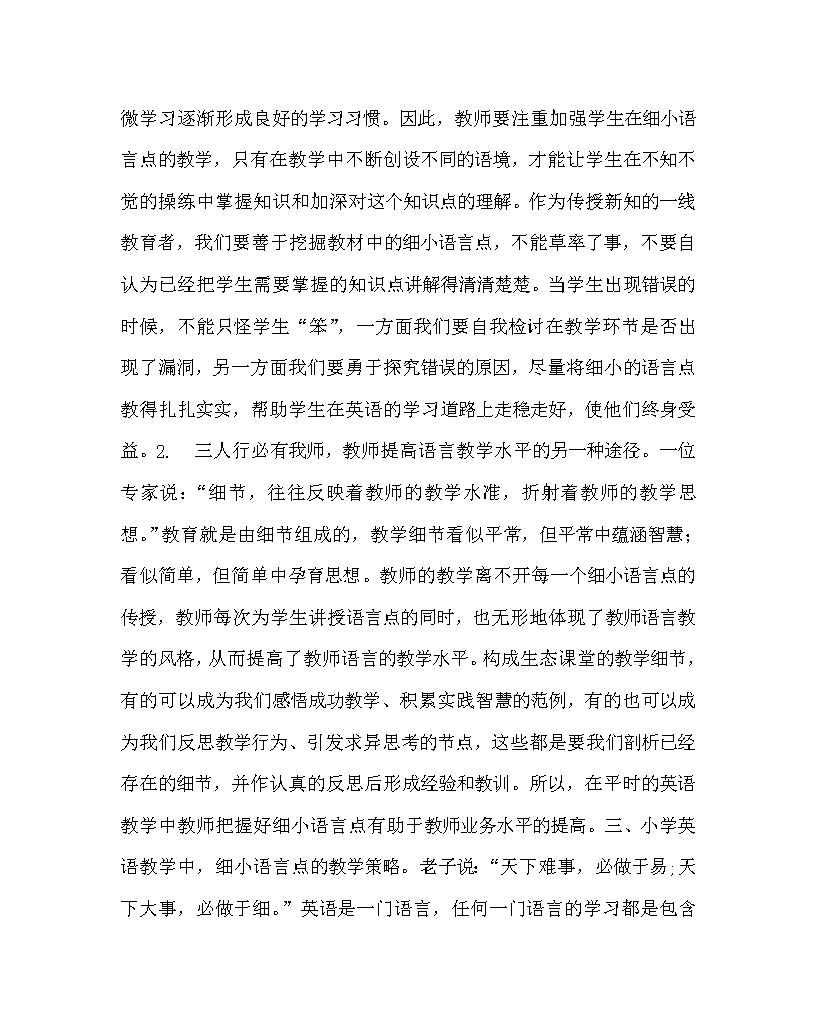 微学习逐渐形成良好的学习习惯。因此，教师要注重加强学生在细小语言点的教学，只有在教学中不断创设不同的语境，才能让学生在不知不觉的操练中掌握知识和加深对这个知识点的理解。作为传授新知的一线教育者，我们要善于挖掘教材中的细小语言点，不能草率了事，不要自认为已经把学生需要掌握的知识点讲解得清清楚楚。当学生出现错误的时候，不能只怪学生“笨”，一方面我们要自我检讨在教学环节是否出现了漏洞，另一方面我们要勇于探究错误的原因，尽量将细小的语言点教得扎扎实实，帮助学生在英语的学习道路上走稳走好，使他们终身受益。2.　三人行必有我师，教师提高语言教学水平的另一种途径。一位专家说：“细节，往往反映着教师的教学水准，折射着教师的教学思想。”教育就是由细节组成的，教学细节看似平常，但平常中蕴涵智慧；看似简单，但简单中孕育思想。教师的教学离不开每一个细小语言点的传授，教师每次为学生讲授语言点的同时，也无形地体现了教师语言教学的风格，从而提高了教师语言的教学水平。构成生态课堂的教学细节，有的可以成为我们感悟成功教学、积累实践智慧的范例，有的也可以成为我们反思教学行为、引发求异思考的节点，这些都是要我们剖析已经存在的细节，并作认真的反思后形成经验和教训。所以，在平时的英语教学中教师把握好细小语言点有助于教师业务水平的提高。三、小学英语教学中，细小语言点的教学策略。老子说：“天下难事，必做于易；天下大事，必做于细。”英语是一门语言，任何一门语言的学习都是包含